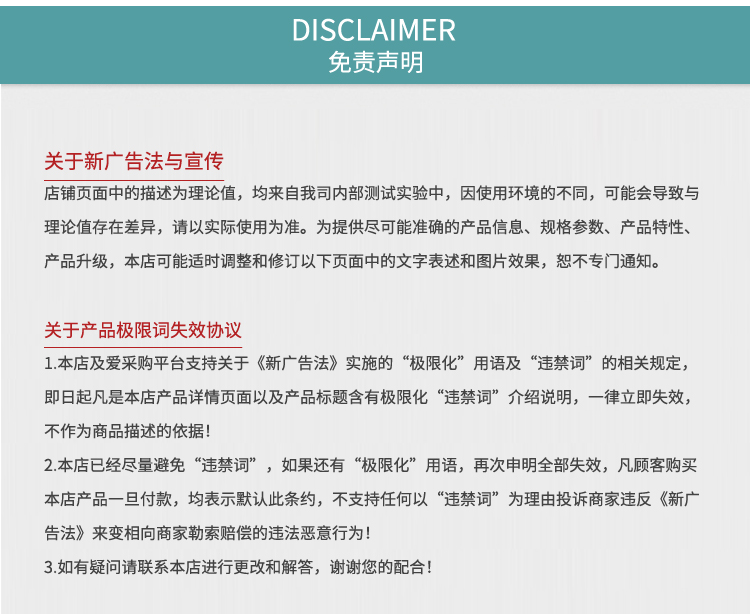 DISCLAIMER
免责声明

关于新广告法与宣传
店铺页面中的描述为理论值，均来自我司内部测试实验中，因使用环境的不同，可能会导致与理论值存在差异，请以实际使用为准。为提供尽可能准确的产品信息、规格参数、产品特性、产品升级，本店可能适时调整和修订以下页面中的文字表述和图片效果，恕不专门通知。

关于产品极限词失效协议
1.本店及爱采购平台支持关于《新广告法》实施的“极限化”用语及“违禁词”的相关规定，即日起凡是本店产品详情页面以及产品标题含有极限化“违禁词”介绍说明，一律立即失效，不作为商品描述的依据！
2.本店已经尽量避免“违禁词”，如果还有“极限化”用语，再次申明全部失效，凡顾客购买本店产品一旦付款，均表示默认此条约，不支持任何以“违禁词”为理由投诉商家违反《新广告法》来变相向商家勒索赔偿的违法恶意行为！
3.如有疑问请联系本店进行更改和解答，谢谢您的配合！